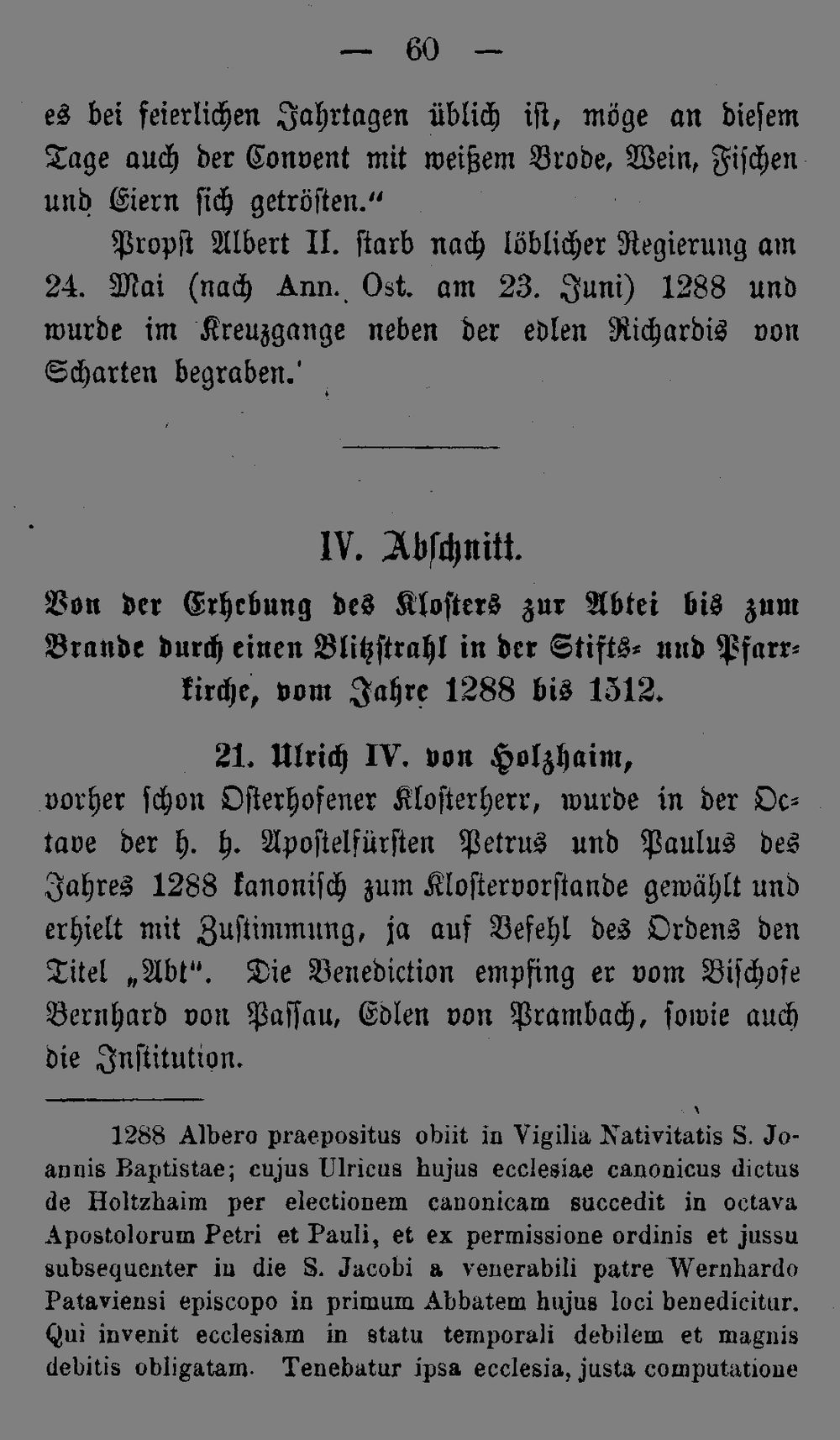 — 60 —

es bei feierlichen Jahrtagen üblich ist, möge an diesem Tage auch der Convent mit weißem Brode, Wein, Fischen und Eiern sich getrösten."

Propst Albert II. starb nach löblicher Regierung am 24. Mai (nach Ann. Ost. am 23. Juni) 1288 und wurde im Kreuzgange neben der edlen Richardis von Scharten begraben.'

IV. Abschnitt.

Von der Erhebung des Klosters zur Abtei bis zum Brande durch einen Blitzstrahl in der Stifts- und Pfarrkirche, vom Jahre 1288 bis 1512.

21. Ulrich IV. von Holzhaim,

vorher schon Osterhofener Klosterherr, wurde in der Octave der h. h. Apostelfürsten Petrus und Paulus des Jahres 1288 kanonisch zum Klostervorstande gewählt und erhielt mit Zustimmung, ja auf Befehl des Ordens den Titel „Abt". Die Benediction empfing er vom Bischofe Bernhard von Passau, Edlen von Prambach, sowie auch die Institution.

1288 Albero praepositus obiit in Vigilia Nativitatis S. Joannis Baptistae; cujus Ulricus hujus ecclesiae canonicus dictus de Holtzhaim per electionem canonicam succedit in octava Apostolorum Petri et Pauli, et ex permissione ordinis et jussu subsequenter in die S. Jacobi a venerabili patre Wernhardo Pataviensi episcopo in primum Abbatem hujus loci benedicitur. Qui invenit ecclesiam in statu temporali debilem et magnis debitis obligatam. Tenebatur ipsa ecclesia, justa computatione